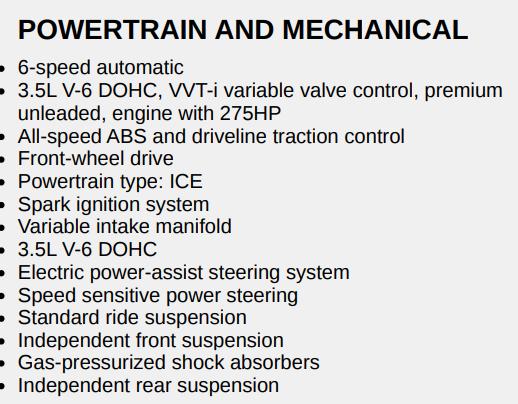 POWERTRAIN AND MECHANICAL

- 6-speed automatic
- 3.5L V-6 DOHC, VVT-i variable valve control, premium unleaded, engine with 275HP
- All-speed ABS and driveline traction control
- Front-wheel drive
- Powertrain type: ICE
- Spark ignition system
- Variable intake manifold
- 3.5L V-6 DOHC
- Electric power-assist steering system
- Speed sensitive power steering
- Standard ride suspension
- Independent front suspension
- Gas-pressurized shock absorbers
- Independent rear suspension